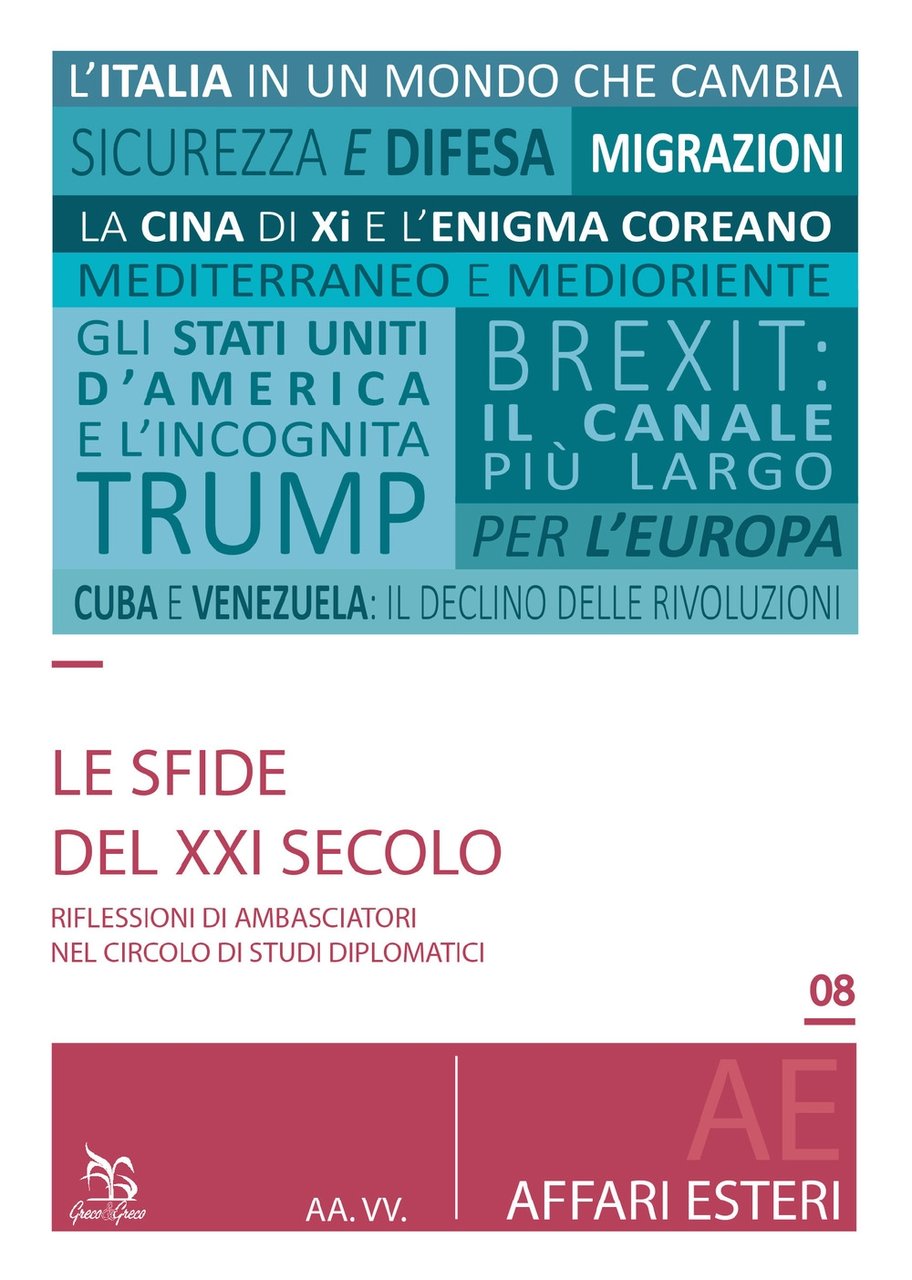 L'ITALIA IN UN MONDO CHE CAMBIA

SICUREZZA E DIFESA

MIGRAZIONI

LA CINA DI Xi E L'ENIGMA COREANO

MEDITERRANEO E MEDIORIENTE

GLI STATI UNITI D'AMERICA E L'INCOGNITA TRUMP

BREXIT: IL CANALE PIÙ LARGO

PER L'EUROPA

CUBA E VENEZUELA: IL DECLINO DELLE RIVOLUZIONI

LE SFIDE DEL XXI SECOLO

RIFLESSIONI DI AMBASCIATORI NEL CIRCOLO DI STUDI DIPLOMATICI

08

Greco&Greco

AA. VV.

AE

AFFARI ESTERI